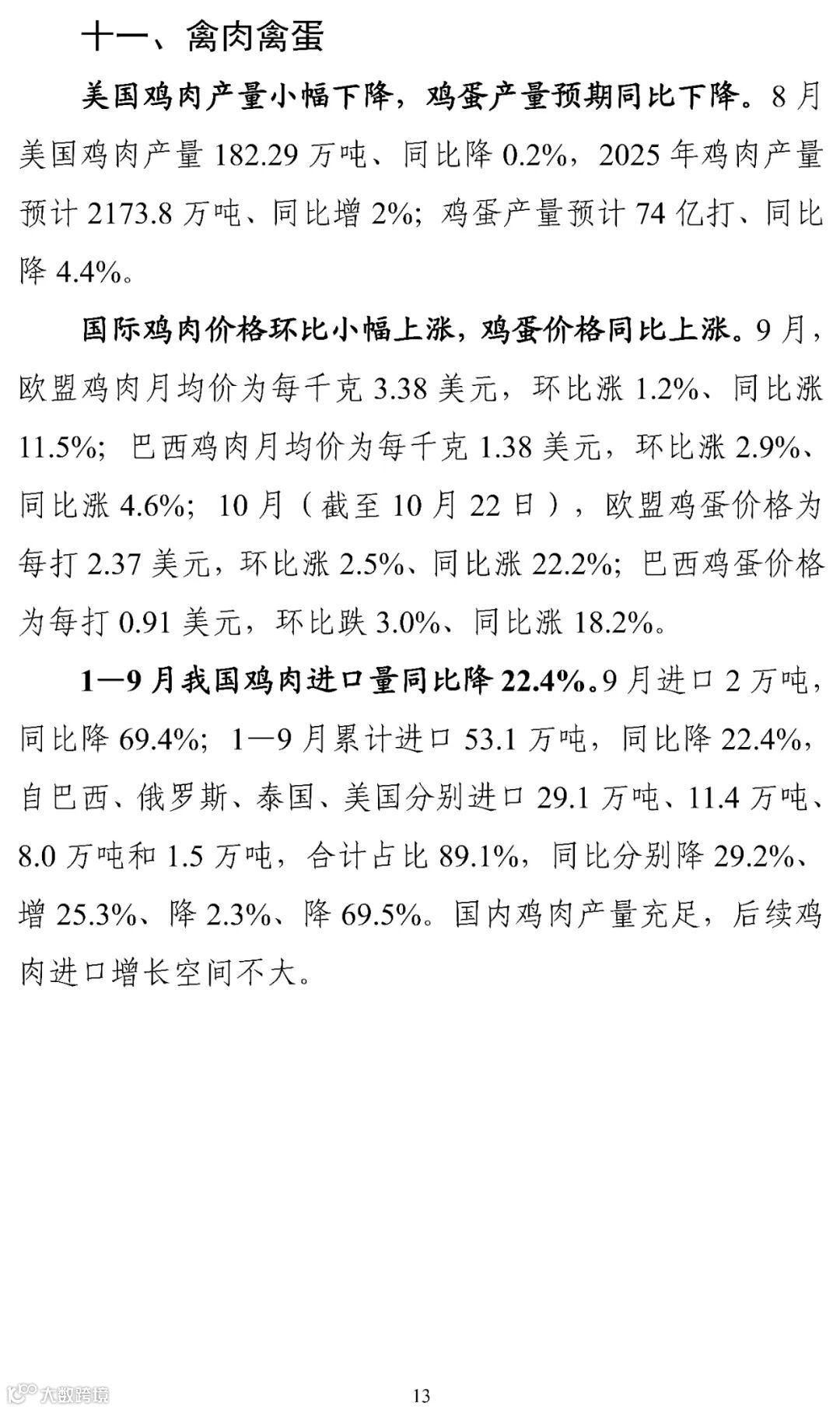 十一、禽肉禽蛋

美国鸡肉产量小幅下降，鸡蛋产量预期同比下降。8月美国鸡肉产量182.29万吨、同比降0.2%，2025年鸡肉产量预计2173.8万吨、同比增2%；鸡蛋产量预计74亿打、同比降4.4%。

国际鸡肉价格环比小幅上涨，鸡蛋价格同比上涨。9月，欧盟鸡肉月均价为每千克3.38美元，环比涨1.2%、同比涨11.5%；巴西鸡肉月均价为每千克1.38美元，环比涨2.9%、同比涨4.6%；10月（截至10月22日），欧盟鸡蛋价格为每打2.37美元，环比涨2.5%、同比涨22.2%；巴西鸡蛋价格为每打0.91美元，环比跌3.0%、同比涨18.2%。

1—9月我国鸡肉进口量同比降22.4%。9月进口2万吨，同比降69.4%；1—9月累计进口53.1万吨，同比降22.4%，自巴西、俄罗斯、泰国、美国分别进口29.1万吨、11.4万吨、8.0万吨和1.5万吨，合计占比89.1%，同比分别降29.2%、增25.3%、降2.3%、降69.5%。国内鸡肉产量充足，后续鸡肉进口增长空间不大。

13

大数跨境